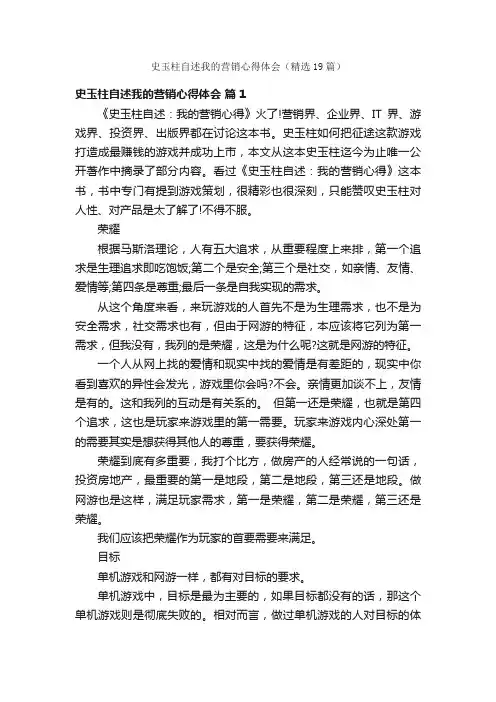 史玉柱自述我的营销心得体会（精选19篇）

史玉柱自述我的营销心得体会 篇1

《史玉柱自述：我的营销心得》火了!营销界、企业界、IT界、游戏界、投资界、出版界都在讨论这本书。史玉柱如何把征途这款游戏打造成最赚钱的游戏并成功上市，本文从这本史玉柱迄今为止唯一公开著作中摘录了部分内容。看过《史玉柱自述：我的营销心得》这本书，书中专门有提到游戏策划，很精彩也很深刻，只能赞叹史玉柱对人性、对产品是太了解了!不得不服。

荣耀

根据马斯洛理论，人有五大追求，从重要程度上来排，第一个追求是生理追求即吃饱饭;第二个是安全;第三个是社交，如亲情、友情、爱情等;第四条是尊重;最后一条是自我实现的需求。

从这个角度来看，来玩游戏的人首先不是为生理需求，也不是为安全需求，社交需求也有，但由于网游的特征，本应该将它列为第一需求，但我没有，我列的是荣耀，这是为什么呢?这就是网游的特征。

一个人从网上找的爱情和现实中找的爱情是有差距的，现实中你看到喜欢的异性会发光，游戏里你会吗?不会。亲情更加谈不上，友情是有的。这和我列的互动是有关系的。 但第一还是荣耀，也就是第四个追求，这也是玩家来游戏里的第一需要。玩家来游戏内心深处第一的需要其实是想获得其他人的尊重，要获得荣耀。

荣耀到底有多重要，我打个比方，做房产的人经常说的一句话，投资房地产，最重要的第一是地段，第二是地段，第三还是地段。做网游也是这样，满足玩家需求，第一是荣耀，第二是荣耀，第三还是荣耀。

我们应该把荣耀作为玩家的首要需要来满足。

目标

单机游戏和网游一样，都有对目标的要求。

单机游戏中，目标是最为主要的，如果目标都没有的话，那这个单机游戏则是彻底失败的。相对而言，做过单机游戏的人对目标的体